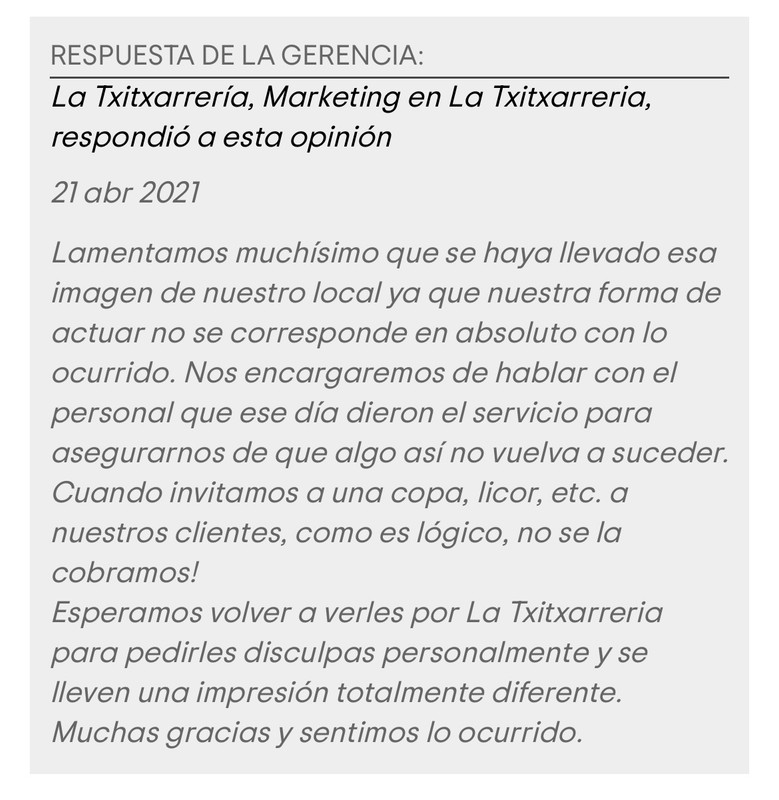 RESPUESTA DE LA GERENCIA:

La Txitxarrería, Marketing en La Txitxarreria, respondió a esta opinión

21 abr 2021

Lamentamos muchísimo que se haya llevado esa imagen de nuestro local ya que nuestra forma de actuar no se corresponde en absoluto con lo ocurrido. Nos encargaremos de hablar con el personal que ese día dieron el servicio para asegurarnos de que algo así no vuelva a suceder.
Cuando invitamos a una copa, licor, etc. a nuestros clientes, como es lógico, no se la cobramos!
Esperamos volver a verles por La Txitxarreria para pedirles disculpas personalmente y se lleven una impresión totalmente diferente.
Muchas gracias y sentimos lo ocurrido.